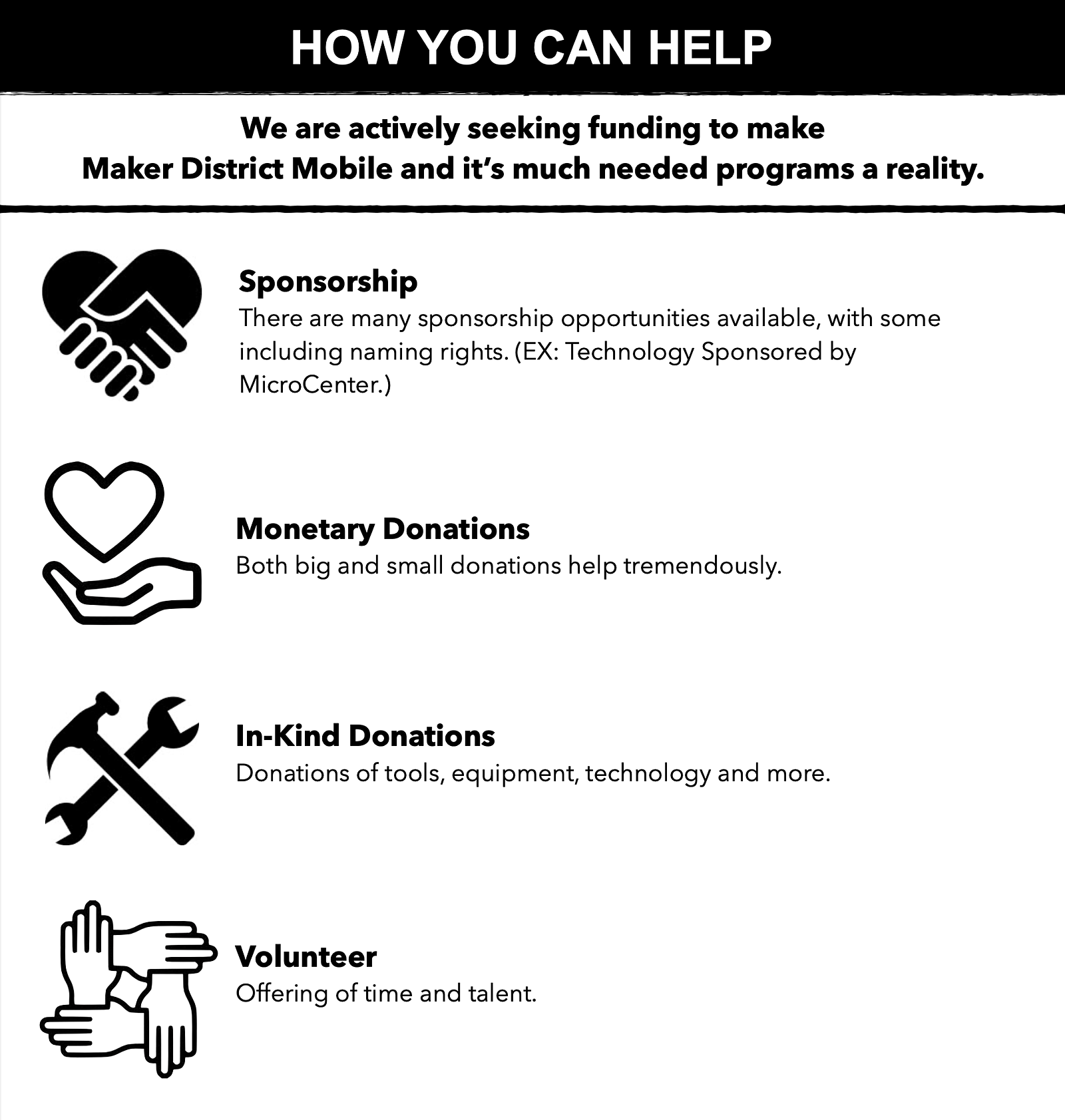 HOW YOU CAN HELP

We are actively seeking funding to make Maker District Mobile and it’s much needed programs a reality.

Sponsorship
There are many sponsorship opportunities available, with some including naming rights. (EX: Technology Sponsored by MicroCenter.)

Monetary Donations
Both big and small donations help tremendously.

In-Kind Donations
Donations of tools, equipment, technology and more.

Volunteer
Offering of time and talent.